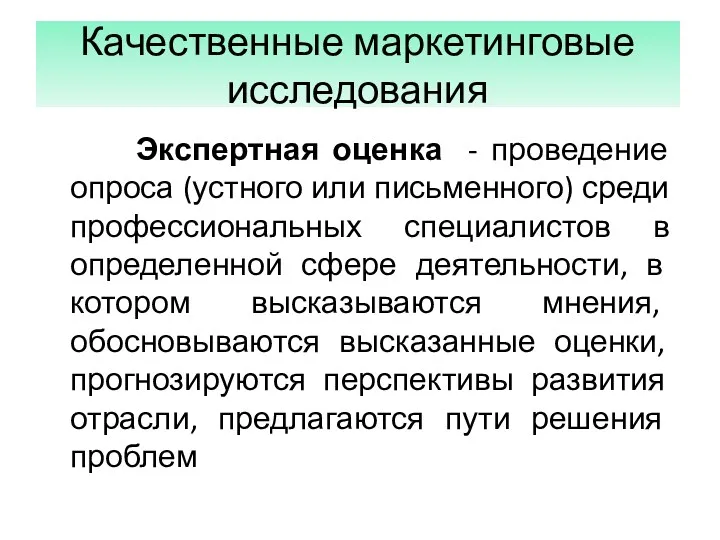 Качественные маркетинговые исследования

Экспертная оценка - проведение опроса (устного или письменного) среди профессиональных специалистов в определенной сфере деятельности, в котором высказываются мнения, обосновываются высказанные оценки, прогнозируются перспективы развития отрасли, предлагаются пути решения проблем